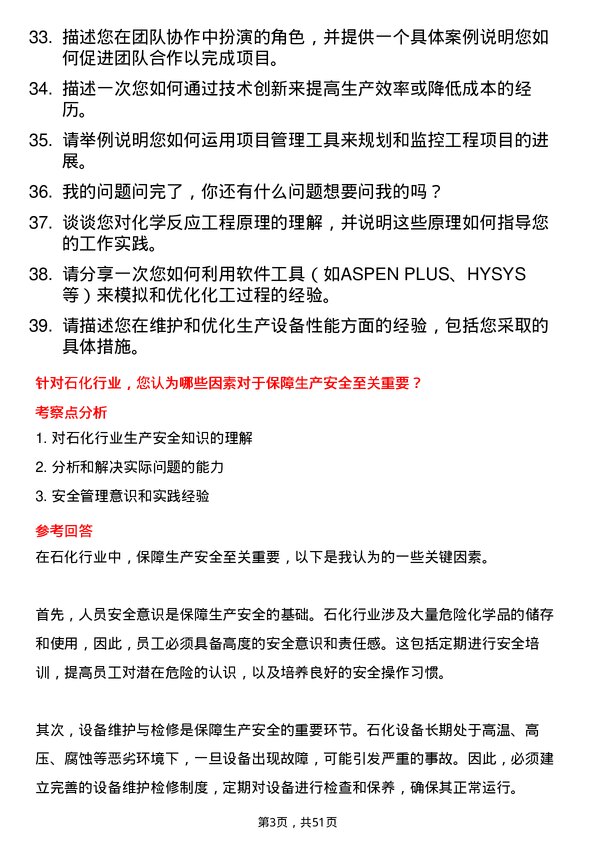 33. 描述您在团队协作中扮演的角色，并提供一个具体案例说明您如何促进团队合作以完成项目。

34. 描述一次您如何通过技术创新来提高生产效率或降低成本的经历。

35. 请举例说明您如何运用项目管理工具来规划和监控工程项目的进展。

36. 我的问题问完了，你还有什么问题想要问我的吗？

37. 谈谈您对化学反应工程原理的理解，并说明这些原理如何指导您的工作实践。

38. 请分享一次您如何利用软件工具（如ASPEN PLUS、HYSYS等）来模拟和优化化工过程的经验。

39. 请描述您在维护和优化生产设备性能方面的经验，包括您采取的具体措施。

针对石化行业，您认为哪些因素对于保障生产安全至关重要？

考察点分析

1. 对石化行业生产安全知识的理解

2. 分析和解决实际问题的能力

3. 安全管理意识和实践经验

参考回答

在石化行业中，保障生产安全至关重要，以下是我认为的一些关键因素。

首先，人员安全意识是保障生产安全的基础。石化行业涉及大量危险化学品的储存和使用，因此，员工必须具备高度的安全意识和责任感。这包括定期进行安全培训，提高员工对潜在危险的认识，以及培养良好的安全操作习惯。

其次，设备维护与检修是保障生产安全的重要环节。石化设备长期处于高温、高压、腐蚀等恶劣环境下，一旦设备出现故障，可能引发严重的事故。因此，必须建立完善的设备维护检修制度，定期对设备进行检查和保养，确保其正常运行。

第3页，共51页